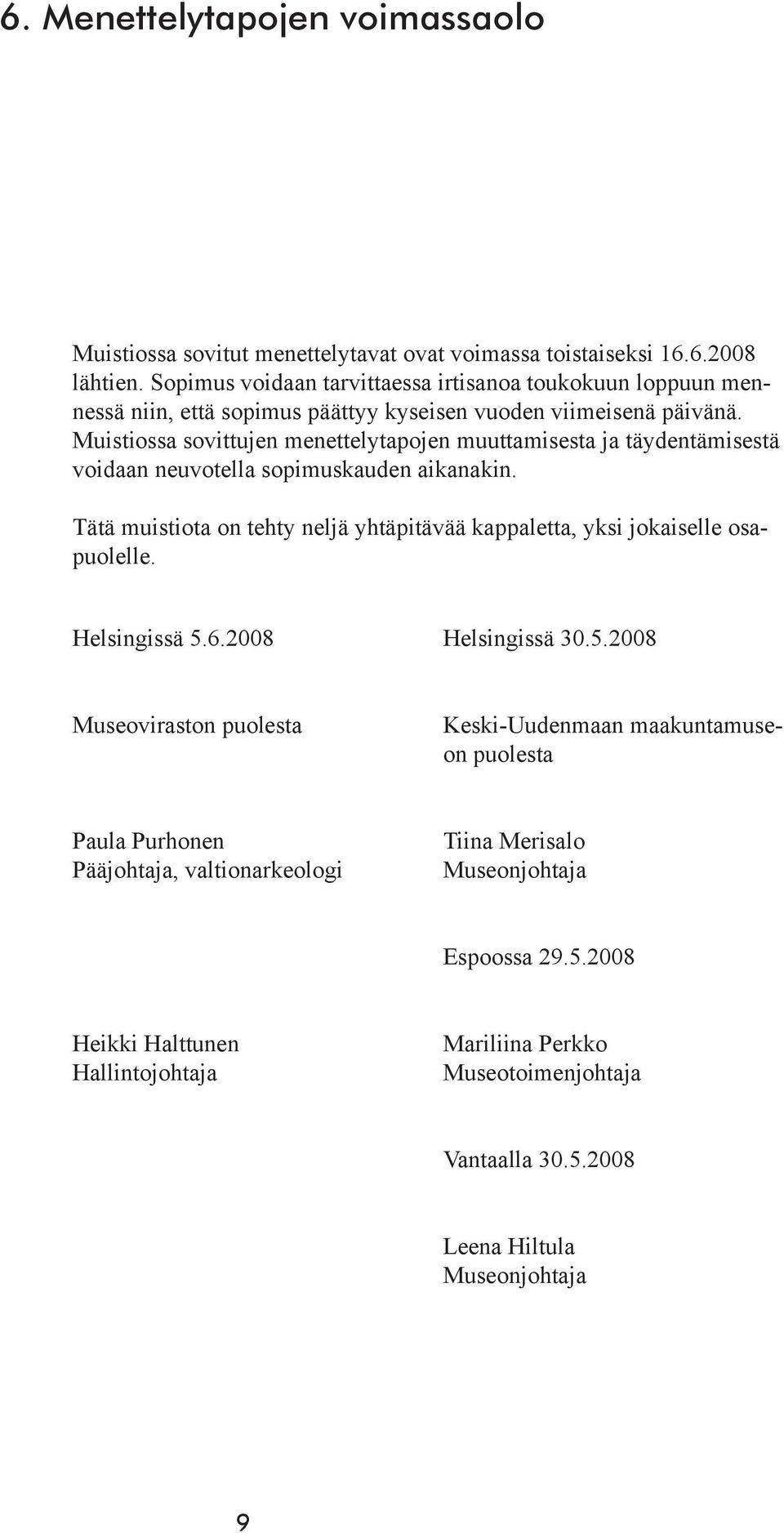 6. Menettelytapojen voimassaolo

Muistiossa sovitut menettelytavat ovat voimassa toistaiseksi 16.6.2008 lähtien. Sopimus voidaan tarvittaessa irtisanoa toukokuun loppuun mennessä niin, että sopimus päättyy kyseisen vuoden viimeisenä päivänä. Muistiossa sovittujen menettelytapojen muuttamisesta ja täydentämisestä voidaan neuvotella sopimuskauden aikanakin.

Tätä muistiota on tehty neljä yhtäpitävää kappaletta, yksi jokaiselle osapuolelle.

Helsingissä 5.6.2008

Museoviraston puolesta

Paula Purhonen
Pääjohtaja, valtionarkeologi

Heikki Halttunen
Hallintojohtaja

Helsingissä 30.5.2008

Keski-Uudenmaan maakuntamuseon puolesta

Tiina Merisalo
Museonjohtaja

Espoossa 29.5.2008

Mariliina Perkko
Museotoimenjohtaja

Vantaalla 30.5.2008

Leena Hiltula
Museonjohtaja

9